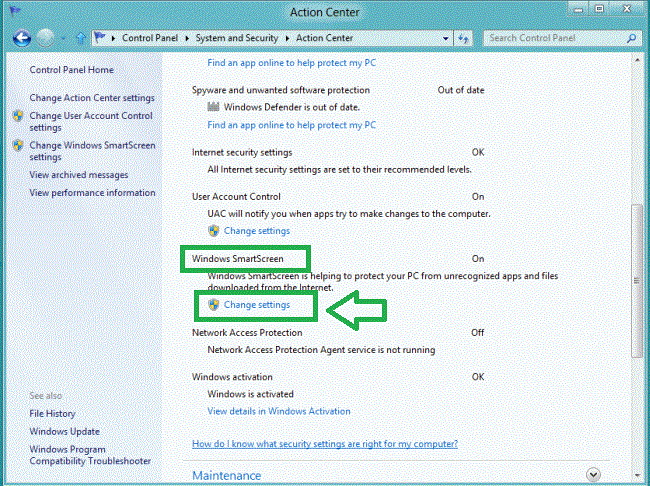 Action Center

Control Panel ▸ System and Security ▸ Action Center

Search Control Panel

Control Panel Home

Change Action Center settings

Change User Account Control settings

Change Windows SmartScreen settings

View archived messages

View performance information

See also

File History

Windows Update

Windows Program Compatibility Troubleshooter

Find an app online to help protect my PC

Spyware and unwanted software protection Out of date

Windows Defender is out of date.

Find an app online to help protect my PC

Internet security settings OK

All Internet security settings are set to their recommended levels.

User Account Control On

UAC will notify you when apps try to make changes to the computer.

Change settings

Windows SmartScreen On

Windows SmartScreen is helping to protect your PC from unrecognized apps and files downloaded from the Internet.

Change settings

Network Access Protection Off

Network Access Protection Agent service is not running

Windows activation OK

Windows is activated

View details in Windows Activation

How do I know what security settings are right for my computer?

Maintenance